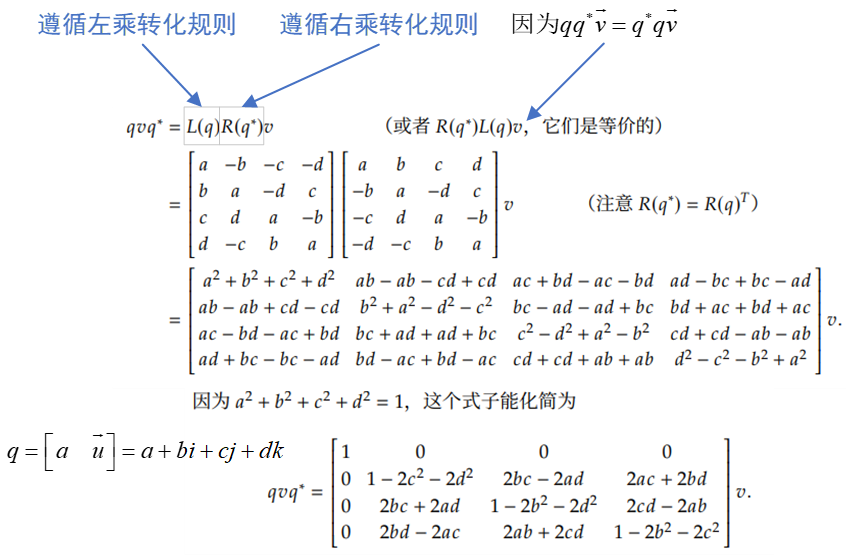 遵循左乘转化规则　　遵循右乘转化规则　　因为$qq^*\vec{v} = q^*q\vec{v}$

$qvq^* = L(q)R(q^*)v$　　（或者 $R(q^*)L(q)v$，它们是等价的）

$= \begin{bmatrix} a & -b & -c & -d \\ b & a & -d & c \\ c & d & a & -b \\ d & -c & b & a \end{bmatrix} \begin{bmatrix} a & b & c & d \\ -b & a & -d & c \\ -c & d & a & -b \\ -d & -c & b & a \end{bmatrix} v$　　（注意 $R(q^*) = R(q)^T$）

$= \begin{bmatrix} a^2+b^2+c^2+d^2 & ab-ab-cd+cd & ac+bd-ac-bd & ad-bc+bc-ad \\ ab-ab+cd-cd & b^2+a^2-d^2-c^2 & bc-ad-ad+bc & bd+ac+bd+ac \\ ac-bd-ac+bd & bc+ad+ad+bc & c^2-d^2+a^2-b^2 & cd+cd-ab-ab \\ ad+bc-bc-ad & bd-ac+bd-ac & cd+cd+ab+ab & d^2-c^2-b^2+a^2 \end{bmatrix} v.$

因为 $a^2+b^2+c^2+d^2=1$，这个式子能化简为

$q = \begin{bmatrix} a & \vec{u} \end{bmatrix} = a + bi + cj + dk$

$qvq^* = \begin{bmatrix} 1 & 0 & 0 & 0 \\ 0 & 1-2c^2-2d^2 & 2bc-2ad & 2ac+2bd \\ 0 & 2bc+2ad & 1-2b^2-2d^2 & 2cd-2ab \\ 0 & 2bd-2ac & 2ab+2cd & 1-2b^2-2c^2 \end{bmatrix} v.$